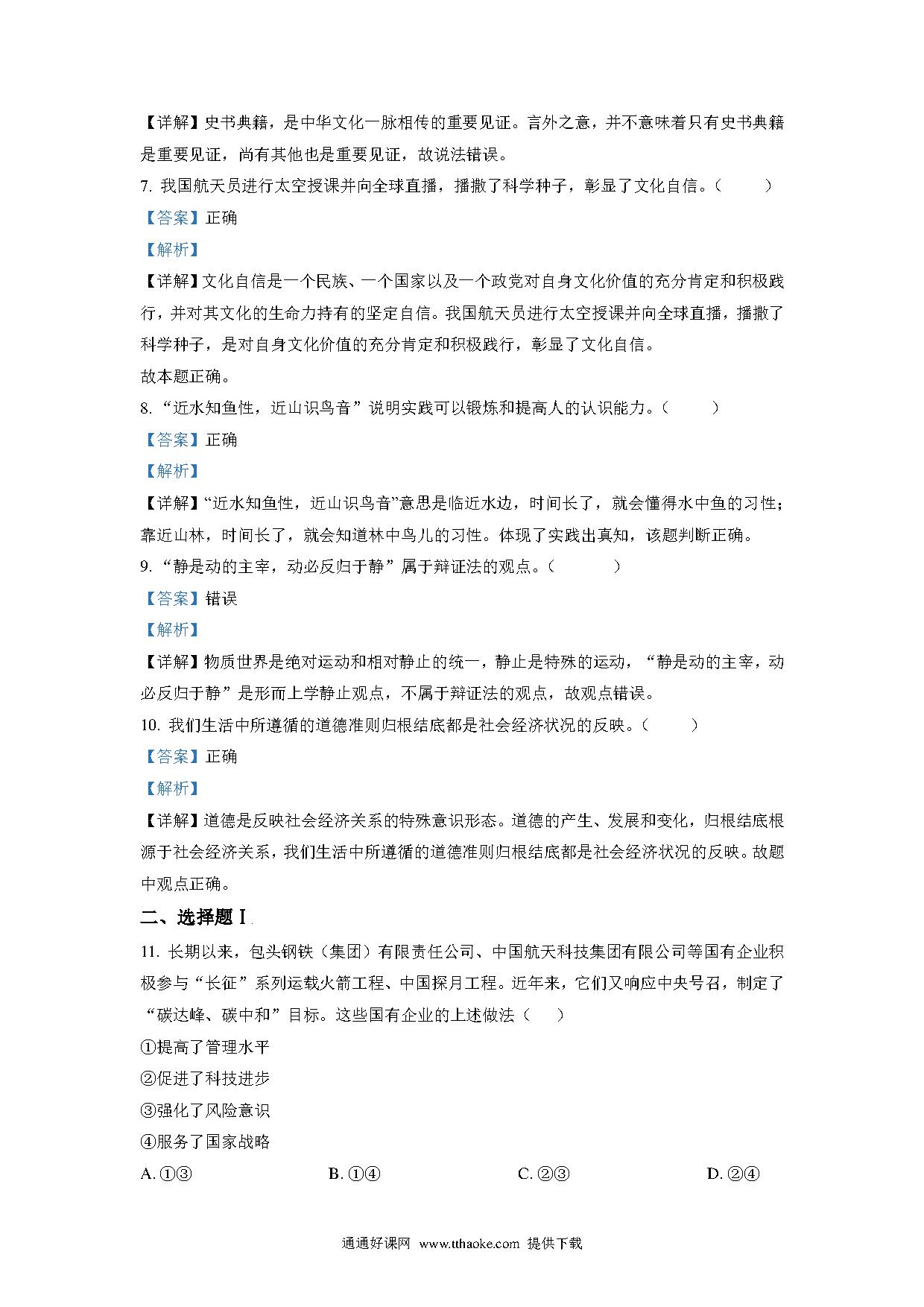 【详解】史书典籍，是中华文化一脉相传的重要见证。言外之意，并不意味着只有史书典籍是重要见证，尚有其他也是重要见证，故说法错误。

7. 我国航天员进行太空授课并向全球直播，播撒了科学种子，彰显了文化自信。（　　）

【答案】正确

【解析】

【详解】文化自信是一个民族、一个国家以及一个政党对自身文化价值的充分肯定和积极践行，并对其文化的生命力持有的坚定自信。我国航天员进行太空授课并向全球直播，播撒了科学种子，是对自身文化价值的充分肯定和积极践行，彰显了文化自信。

故本题正确。

8. “近水知鱼性，近山识鸟音”说明实践可以锻炼和提高人的认识能力。（　　）

【答案】正确

【解析】

【详解】“近水知鱼性，近山识鸟音”意思是临近水边，时间长了，就会懂得水中鱼的习性；靠近山林，时间长了，就会知道林中鸟儿的习性。体现了实践出真知，该题判断正确。

9. “静是动的主宰，动必反归于静”属于辩证法的观点。（　　）

【答案】错误

【解析】

【详解】物质世界是绝对运动和相对静止的统一，静止是特殊的运动，“静是动的主宰，动必反归于静”是形而上学静止观点，不属于辩证法的观点，故观点错误。

10. 我们生活中所遵循的道德准则归根结底都是社会经济状况的反映。（　　）

【答案】正确

【解析】

【详解】道德是反映社会经济关系的特殊意识形态。道德的产生、发展和变化，归根结底根源于社会经济关系，我们生活中所遵循的道德准则归根结底都是社会经济状况的反映。故题中观点正确。

二、选择题Ⅰ

11. 长期以来，包头钢铁（集团）有限责任公司、中国航天科技集团有限公司等国有企业积极参与“长征”系列运载火箭工程、中国探月工程。近年来，它们又响应中央号召，制定了“碳达峰、碳中和”目标。这些国有企业的上述做法（　　）

①提高了管理水平

②促进了科技进步

③强化了风险意识

④服务了国家战略

A. ①③　　B. ①④　　C. ②③　　D. ②④

通通好课网 www.tthaoke.com 提供下载